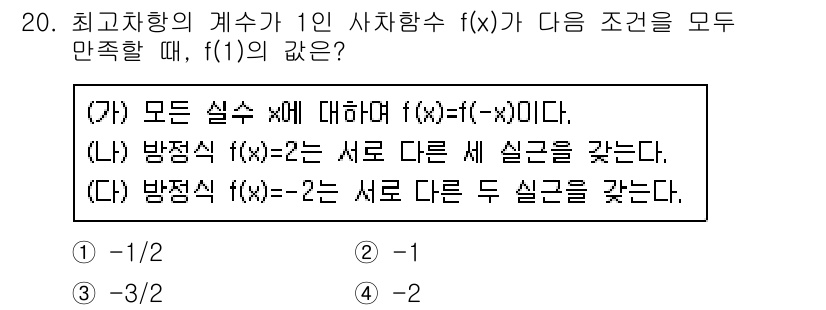 20. 최고차항의 계수가 1인 사차함수 f(x)가 다음 조건을 모두 만족할 때, f(1)의 값은?

(가) 모든 실수 x에 대하여 f(x)=f(-x)이다.
(나) 방정식 f(x)=2는 서로 다른 세 실근을 갖는다.
(다) 방정식 f(x)=-2는 서로 다른 두 실근을 갖는다.

① -1/2
② -1
③ -3/2
④ -2